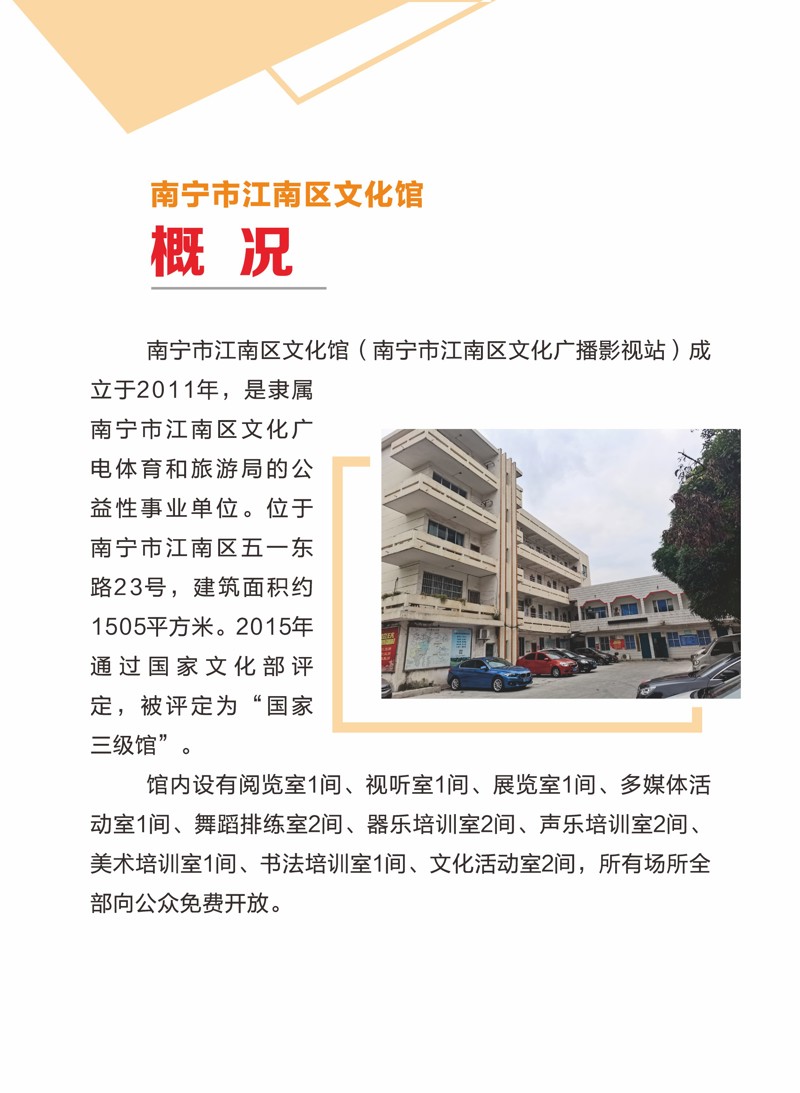 南宁市江南区文化馆

概 况

南宁市江南区文化馆（南宁市江南区文化广播影视站）成立于2011年，是隶属南宁市江南区文化广电体育和旅游局的公益性事业单位。位于南宁市江南区五一东路23号，建筑面积约1505平方米。2015年通过国家文化部评定，被评定为“国家三级馆”。

馆内设有阅览室1间、视听室1间、展览室1间、多媒体活动室1间、舞蹈排练室2间、器乐培训室2间、声乐培训室2间、美术培训室1间、书法培训室1间、文化活动室2间，所有场所全部向公众免费开放。